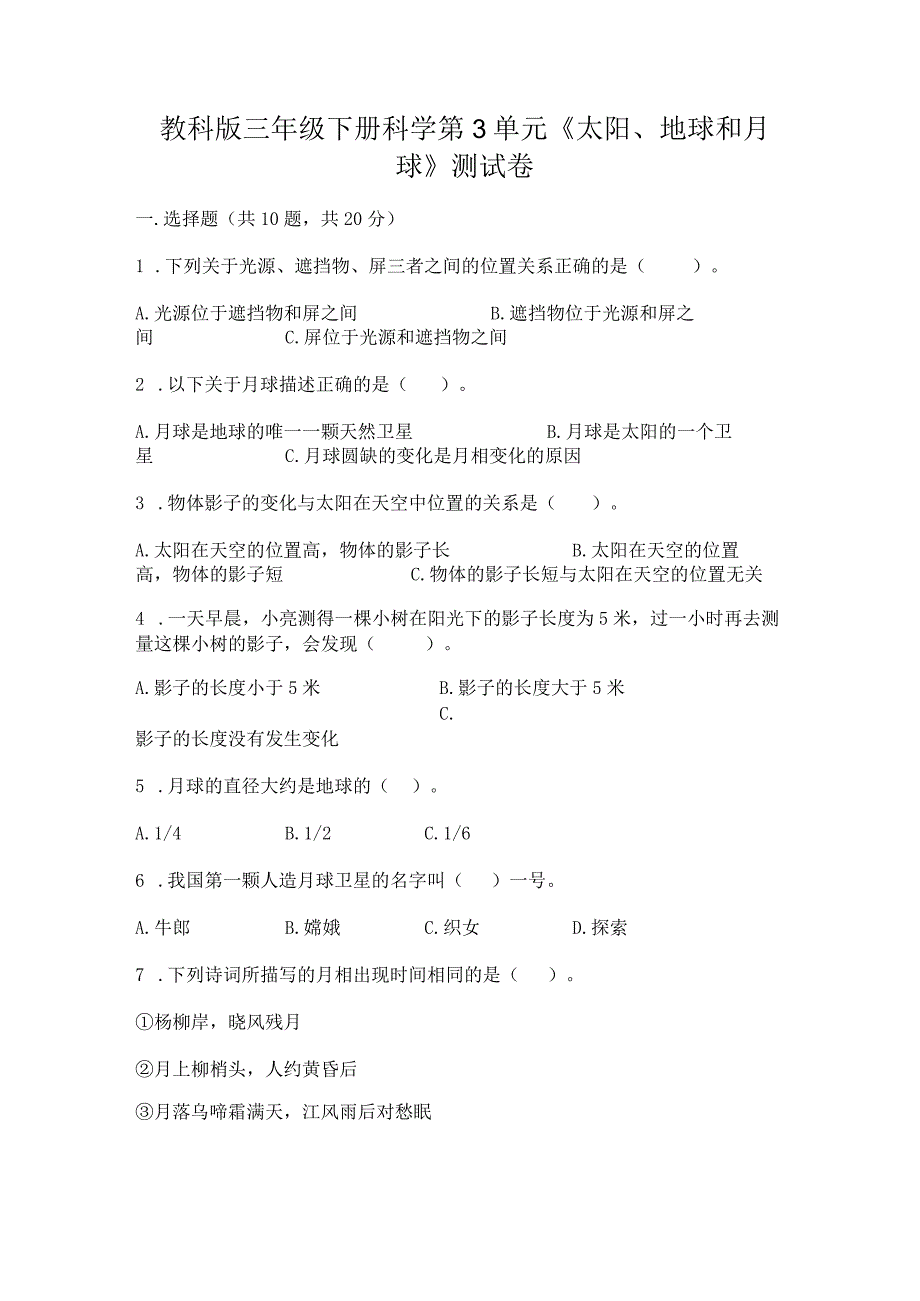 教科版三年级下册科学第3单元《太阳、地球和月球》测试卷

一.选择题（共10题，共20分）

1．下列关于光源、遮挡物、屏三者之间的位置关系正确的是（　　）。

A.光源位于遮挡物和屏之间　　　　B.遮挡物位于光源和屏之间　　C.屏位于光源和遮挡物之间

2．以下关于月球描述正确的是（　　）。

A.月球是地球的唯一一颗天然卫星　　　　B.月球是太阳的一个卫星　　　　C.月球圆缺的变化是月相变化的原因

3．物体影子的变化与太阳在天空中位置的关系是（　　）。

A.太阳在天空的位置高，物体的影子长　　　　B.太阳在天空的位置高，物体的影子短　　　　C.物体的影子长短与太阳在天空的位置无关

4．一天早晨，小亮测得一棵小树在阳光下的影子长度为5米，过一小时再去测量这棵小树的影子，会发现（　　）。

A.影子的长度小于5米　　　　B.影子的长度大于5米　　　　C.影子的长度没有发生变化

5．月球的直径大约是地球的（　）。

A.1/4　　　B.1/2　　　C.1/6

6．我国第一颗人造月球卫星的名字叫（　）一号。

A.牛郎　　　B.嫦娥　　　C.织女　　　D.探索

7．下列诗词所描写的月相出现时间相同的是（　）。

①杨柳岸，晓风残月

②月上柳梢头，人约黄昏后

③月落乌啼霜满天，江风雨后对愁眠